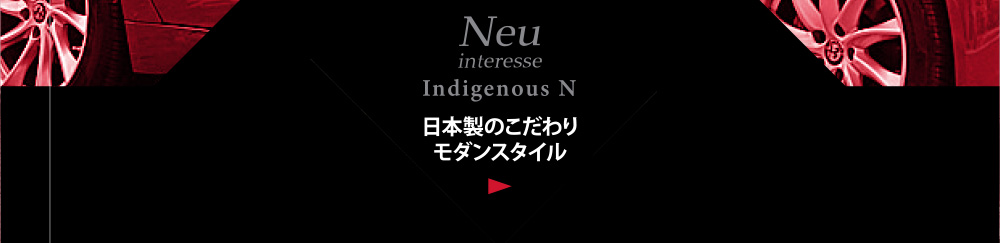 Neu
interesse
Indigenous N

日本製のこだわり
モダンスタイル